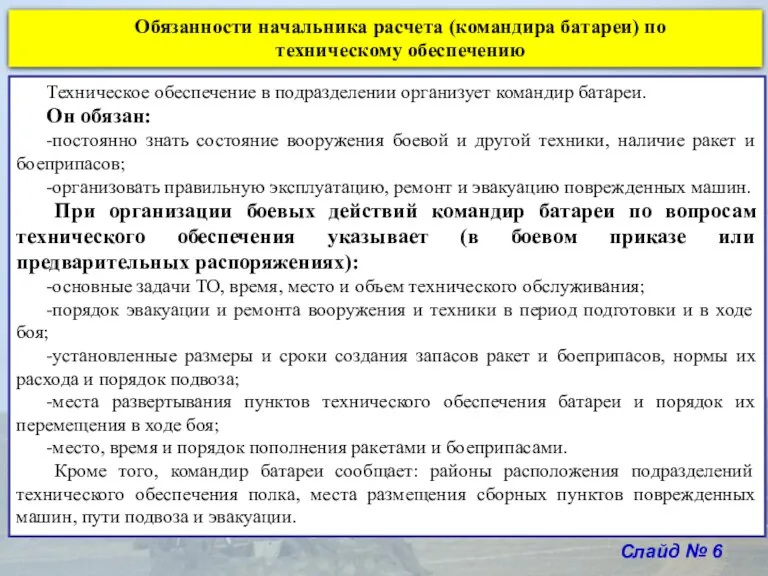 Обязанности начальника расчета (командира батареи) по техническому обеспечению

Техническое обеспечение в подразделении организует командир батареи.

Он обязан:

-постоянно знать состояние вооружения боевой и другой техники, наличие ракет и боеприпасов;

-организовать правильную эксплуатацию, ремонт и эвакуацию поврежденных машин.

При организации боевых действий командир батареи по вопросам технического обеспечения указывает (в боевом приказе или предварительных распоряжениях):

-основные задачи ТО, время, место и объем технического обслуживания;

-порядок эвакуации и ремонта вооружения и техники в период подготовки и в ходе боя;

-установленные размеры и сроки создания запасов ракет и боеприпасов, нормы их расхода и порядок подвоза;

-места развертывания пунктов технического обеспечения батареи и порядок их перемещения в ходе боя;

-место, время и порядок пополнения ракетами и боеприпасами.

Кроме того, командир батареи сообщает: районы расположения подразделений технического обеспечения полка, места размещения сборных пунктов поврежденных машин, пути подвоза и эвакуации.

Слайд № 6